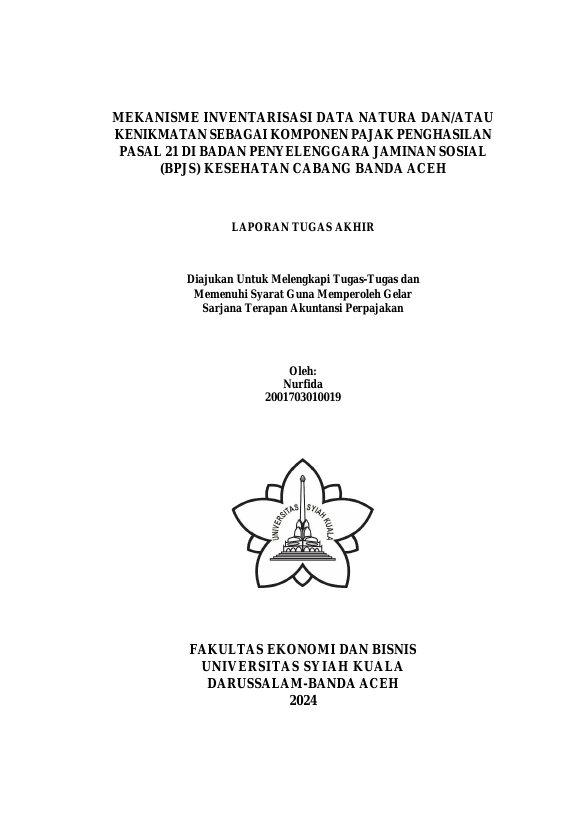 MEKANISME INVENTARISASI DATA NATURA DAN/ATAU KENIKMATAN SEBAGAI KOMPONEN PAJAK PENGHASILAN PASAL 21 DI BADAN PENYELENGGARA JAMINAN SOSIAL (BPJS) KESEHATAN CABANG BANDA ACEH

LAPORAN TUGAS AKHIR

Diajukan Untuk Melengkapi Tugas-Tugas dan Memenuhi Syarat Guna Memperoleh Gelar Sarjana Terapan Akuntansi Perpajakan

Oleh:
Nurfida
2001703010019

UNIVERSITAS SYIAH KUALA

FAKULTAS EKONOMI DAN BISNIS
UNIVERSITAS SYIAH KUALA
DARUSSALAM-BANDA ACEH
2024